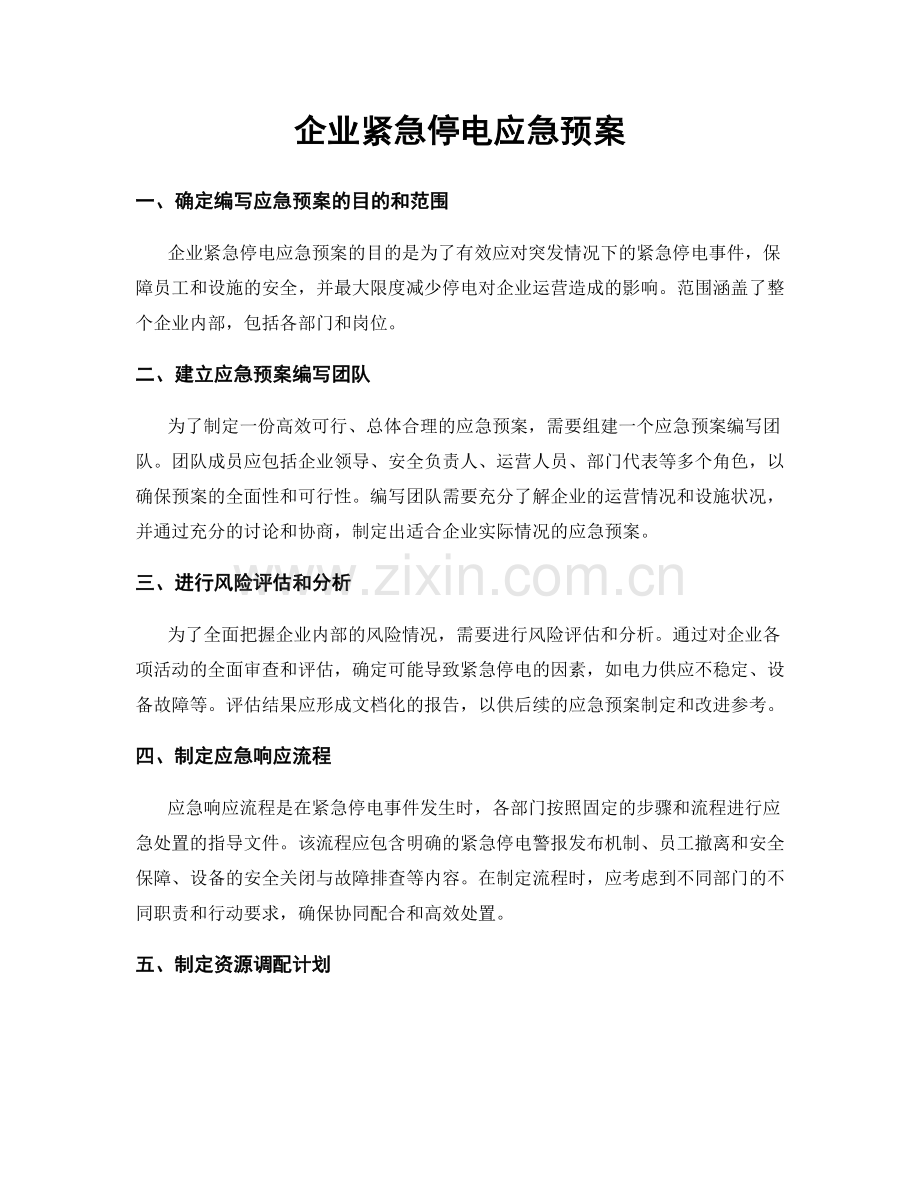 企业紧急停电应急预案

一、确定编写应急预案的目的和范围

企业紧急停电应急预案的目的是为了有效应对突发情况下的紧急停电事件，保障员工和设施的安全，并最大限度减少停电对企业运营造成的影响。范围涵盖了整个企业内部，包括各部门和岗位。

二、建立应急预案编写团队

为了制定一份高效可行、总体合理的应急预案，需要组建一个应急预案编写团队。团队成员应包括企业领导、安全负责人、运营人员、部门代表等多个角色，以确保预案的全面性和可行性。编写团队需要充分了解企业的运营情况和设施状况，并通过充分的讨论和协商，制定出适合企业实际情况的应急预案。

三、进行风险评估和分析

www.zixin.com.cn

为了全面把握企业内部的风险情况，需要进行风险评估和分析。通过对企业各项活动的全面审查和评估，确定可能导致紧急停电的因素，如电力供应不稳定、设备故障等。评估结果应形成文档化的报告，以供后续的应急预案制定和改进参考。

四、制定应急响应流程

应急响应流程是在紧急停电事件发生时，各部门按照固定的步骤和流程进行应急处置的指导文件。该流程应包含明确的紧急停电警报发布机制、员工撤离和安全保障、设备的安全关闭与故障排查等内容。在制定流程时，应考虑到不同部门的不同职责和行动要求，确保协同配合和高效处置。

五、制定资源调配计划